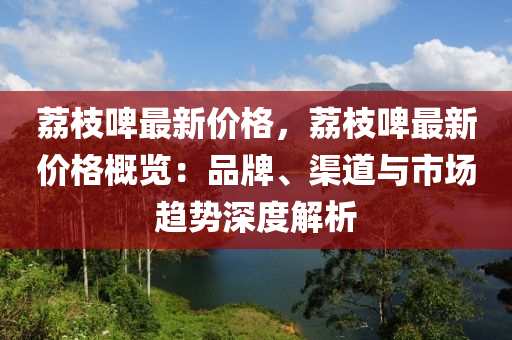 荔枝啤最新价格，荔枝啤最新价格概览：品牌、渠道与市场趋势深度解析